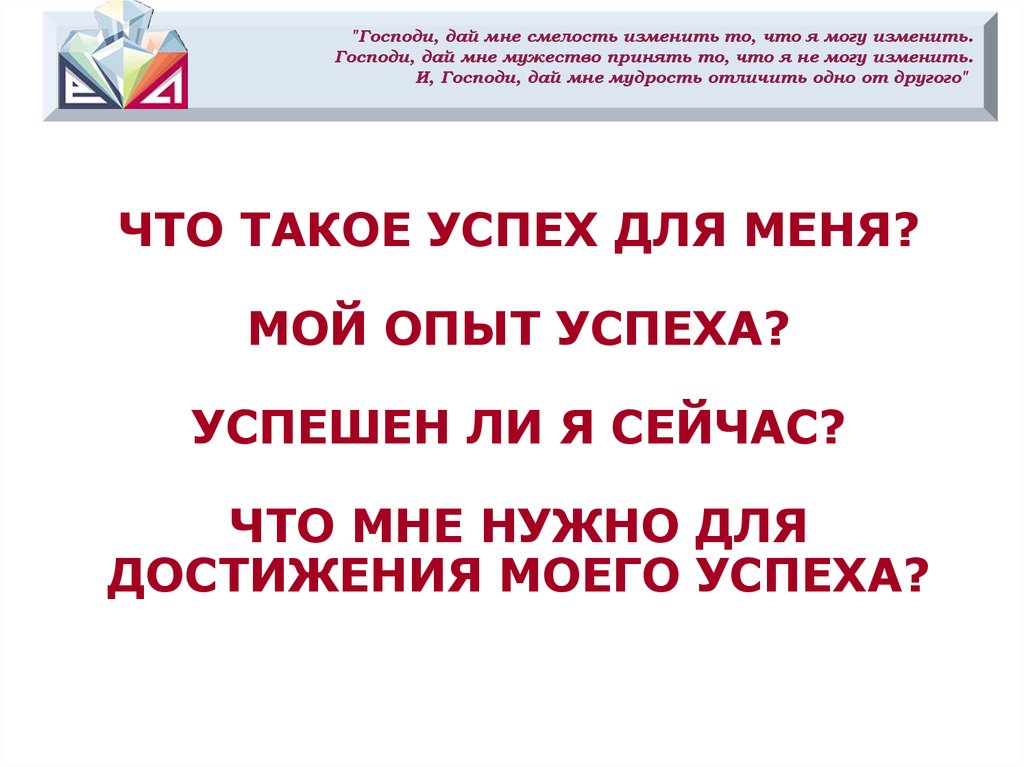 "Господи, дай мне смелость изменить то, что я могу изменить. Господи, дай мне мужество принять то, что я не могу изменить. И, Господи, дай мне мудрость отличить одно от другого"

ЧТО ТАКОЕ УСПЕХ ДЛЯ МЕНЯ?

МОЙ ОПЫТ УСПЕХА?

УСПЕШЕН ЛИ Я СЕЙЧАС?

ЧТО МНЕ НУЖНО ДЛЯ ДОСТИЖЕНИЯ МОЕГО УСПЕХА?